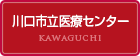 川口市立医療センター

KAWAGUCHI